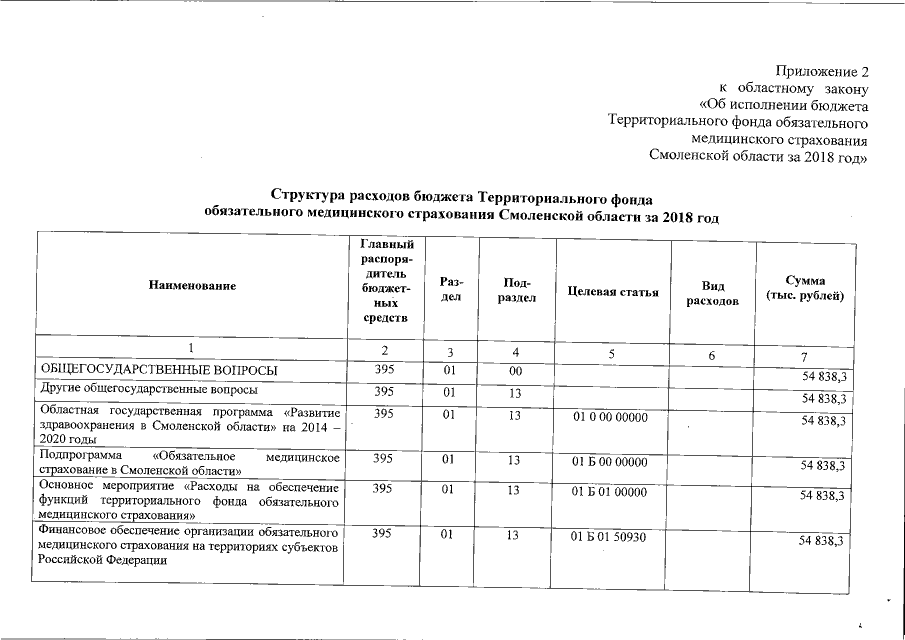 Приложение 2
к областному закону
«Об исполнении бюджета
Территориального фонда обязательного
медицинского страхования
Смоленской области за 2018 год»

Структура расходов бюджета Территориального фонда
обязательного медицинского страхования Смоленской области за 2018 год

| Наименование | Главный распорядитель бюджетных средств | Раздел | Подраздел | Целевая статья | Вид расходов | Сумма (тыс. рублей) |
|---|---|---|---|---|---|---|
| 1 | 2 | 3 | 4 | 5 | 6 | 7 |
| ОБЩЕГОСУДАРСТВЕННЫЕ ВОПРОСЫ | 395 | 01 | 00 | | | 54 838,3 |
| Другие общегосударственные вопросы | 395 | 01 | 13 | | | 54 838,3 |
| Областная государственная программа «Развитие здравоохранения в Смоленской области» на 2014 – 2020 годы | 395 | 01 | 13 | 01 0 00 00000 | | 54 838,3 |
| Подпрограмма «Обязательное медицинское страхование в Смоленской области» | 395 | 01 | 13 | 01 Б 00 00000 | | 54 838,3 |
| Основное мероприятие «Расходы на обеспечение функций территориального фонда обязательного медицинского страхования» | 395 | 01 | 13 | 01 Б 01 00000 | | 54 838,3 |
| Финансовое обеспечение организации обязательного медицинского страхования на территориях субъектов Российской Федерации | 395 | 01 | 13 | 01 Б 01 50930 | | 54 838,3 |